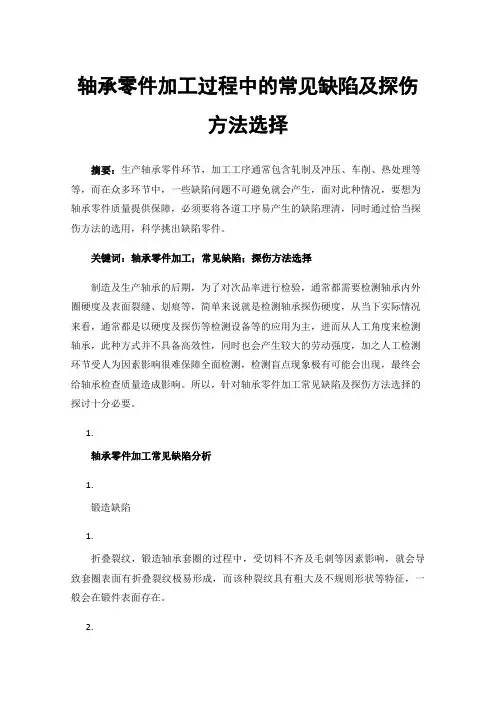 轴承零件加工过程中的常见缺陷及探伤方法选择

摘要：生产轴承零件环节，加工工序通常包含轧制及冲压、车削、热处理等等，而在众多环节中，一些缺陷问题不可避免就会产生，面对此种情况，要想为轴承零件质量提供保障，必须要将各道工序易产生的缺陷理清，同时通过恰当探伤方法的选用，科学挑出缺陷零件。

关键词：轴承零件加工；常见缺陷；探伤方法选择

制造及生产轴承的后期，为了对次品率进行检验，通常都需要检测轴承内外圈硬度及表面裂缝、划痕等，简单来说就是检测轴承探伤硬度，从当下实际情况来看，通常都是以硬度及探伤等检测设备等的应用为主，进而从人工角度来检测轴承，此种方式并不具备高效性，同时也会产生较大的劳动强度，加之人工检测环节受人为因素影响很难保障全面检测，检测盲点现象极有可能会出现，最终会给轴承检查质量造成影响。所以，针对轴承零件加工常见缺陷及探伤方法选择的探讨十分必要。

1.

轴承零件加工常见缺陷分析

1.

锻造缺陷

1.

折叠裂纹，锻造轴承套圈的过程中，受切料不齐及毛刺等因素影响，就会导致套圈表面有折叠裂纹极易形成，而该种裂纹具有粗大及不规则形状等特征，一般会在锻件表面存在。

2.